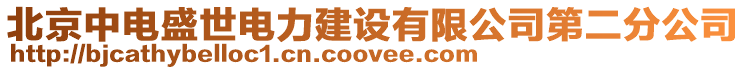 北京中电盛世电力建设有限公司第二分公司
http://bjcathybelloc1.cn.coovee.com